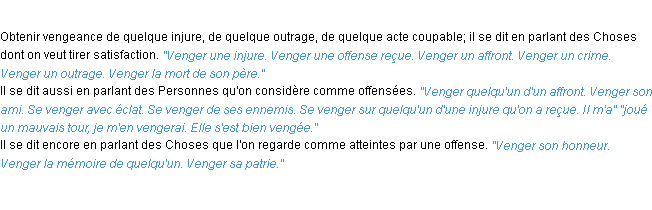 Obtenir vengeance de quelque injure, de quelque outrage, de quelque acte coupable; il se dit en parlant des Choses dont on veut tirer satisfaction. "Venger une injure. Venger une offense reçue. Venger un affront. Venger un crime. Venger un outrage. Venger la mort de son père."
Il se dit aussi en parlant des Personnes qu'on considère comme offensées. "Venger quelqu'un d'un affront. Venger son ami. Se venger avec éclat. Se venger de ses ennemis. Se venger sur quelqu'un d'une injure qu'on a reçue. Il m'a" "joué un mauvais tour, je m'en vengerai. Elle s'est bien vengée."
Il se dit encore en parlant des Choses que l'on regarde comme atteintes par une offense. "Venger son honneur. Venger la mémoire de quelqu'un. Venger sa patrie."